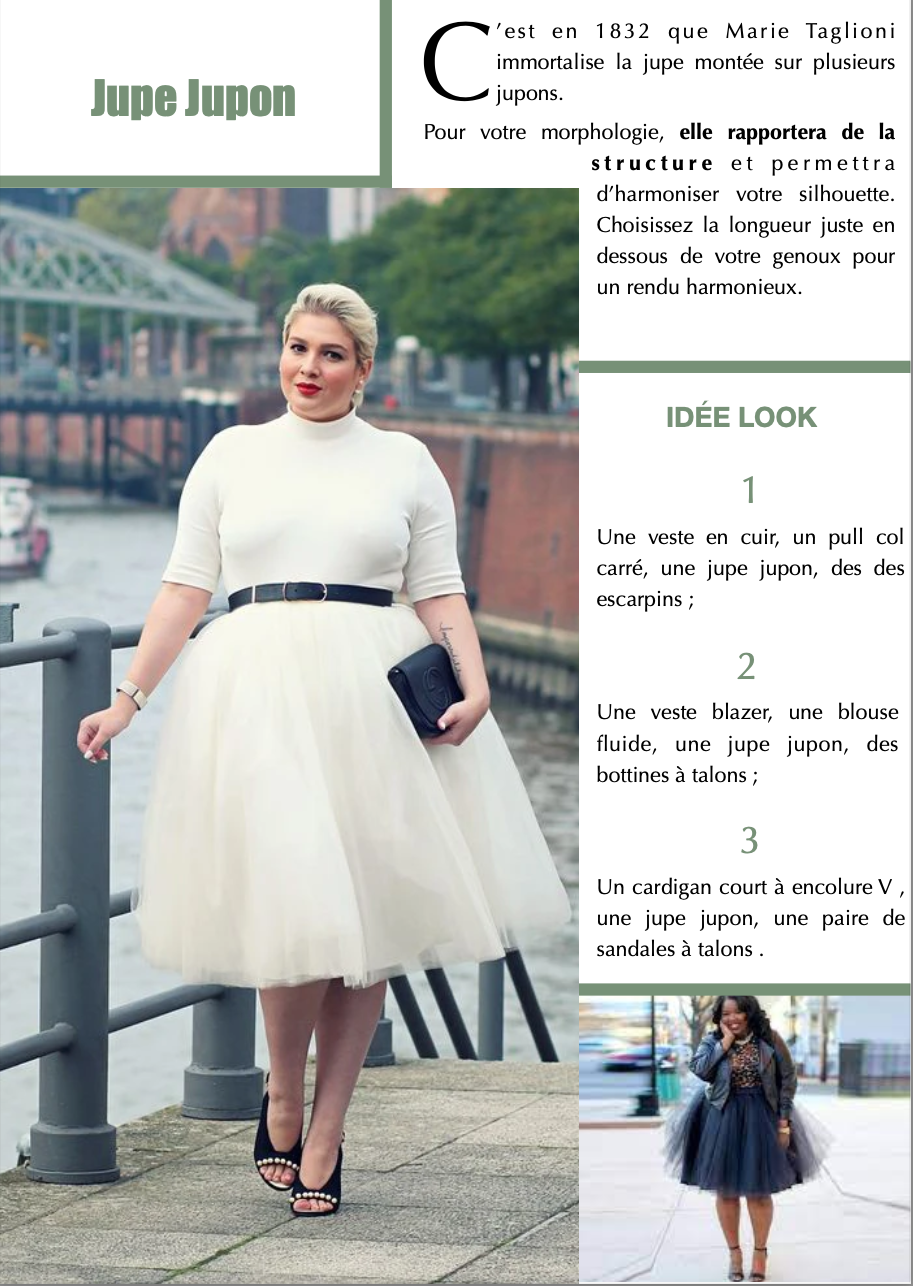 Jupe Jupon

C'est en 1832 que Marie Taglioni immortalise la jupe montée sur plusieurs jupons.

Pour votre morphologie, elle rapportera de la structure et permettra d'harmoniser votre silhouette. Choisissez la longueur juste en dessous de votre genoux pour un rendu harmonieux.

IDÉE LOOK

1

Une veste en cuir, un pull col carré, une jupe jupon, des des escarpins ;

2

Une veste blazer, une blouse fluide, une jupe jupon, des bottines à talons ;

3

Un cardigan court à encolure V , une jupe jupon, une paire de sandales à talons .